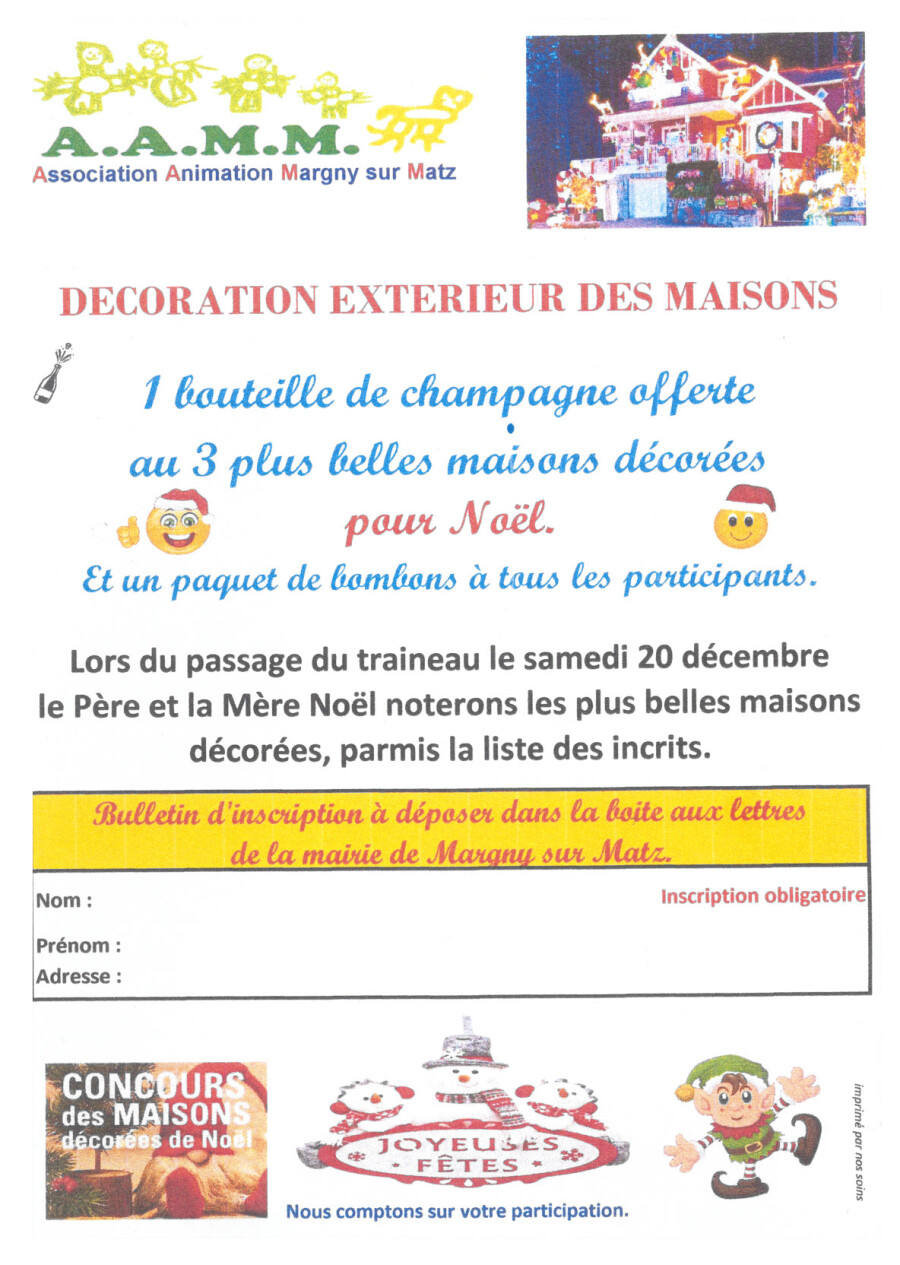 A.A.M.M.
Association Animation Margny sur Matz

DECORATION EXTERIEUR DES MAISONS

1 bouteille de champagne offerte au 3 plus belles maisons décorées pour Noël.
Et un paquet de bombons à tous les participants.

Lors du passage du traineau le samedi 20 décembre le Père et la Mère Noël noterons les plus belles maisons décorées, parmis la liste des incrits.

Bulletin d'inscription à déposer dans la boite aux lettres de la mairie de Margny sur Matz.

Nom :
Inscription obligatoire
Prénom :
Adresse :

CONCOURS des MAISONS décorées de Noël

JOYEUSES FÊTES

Nous comptons sur votre participation.

imprimé par nos soins